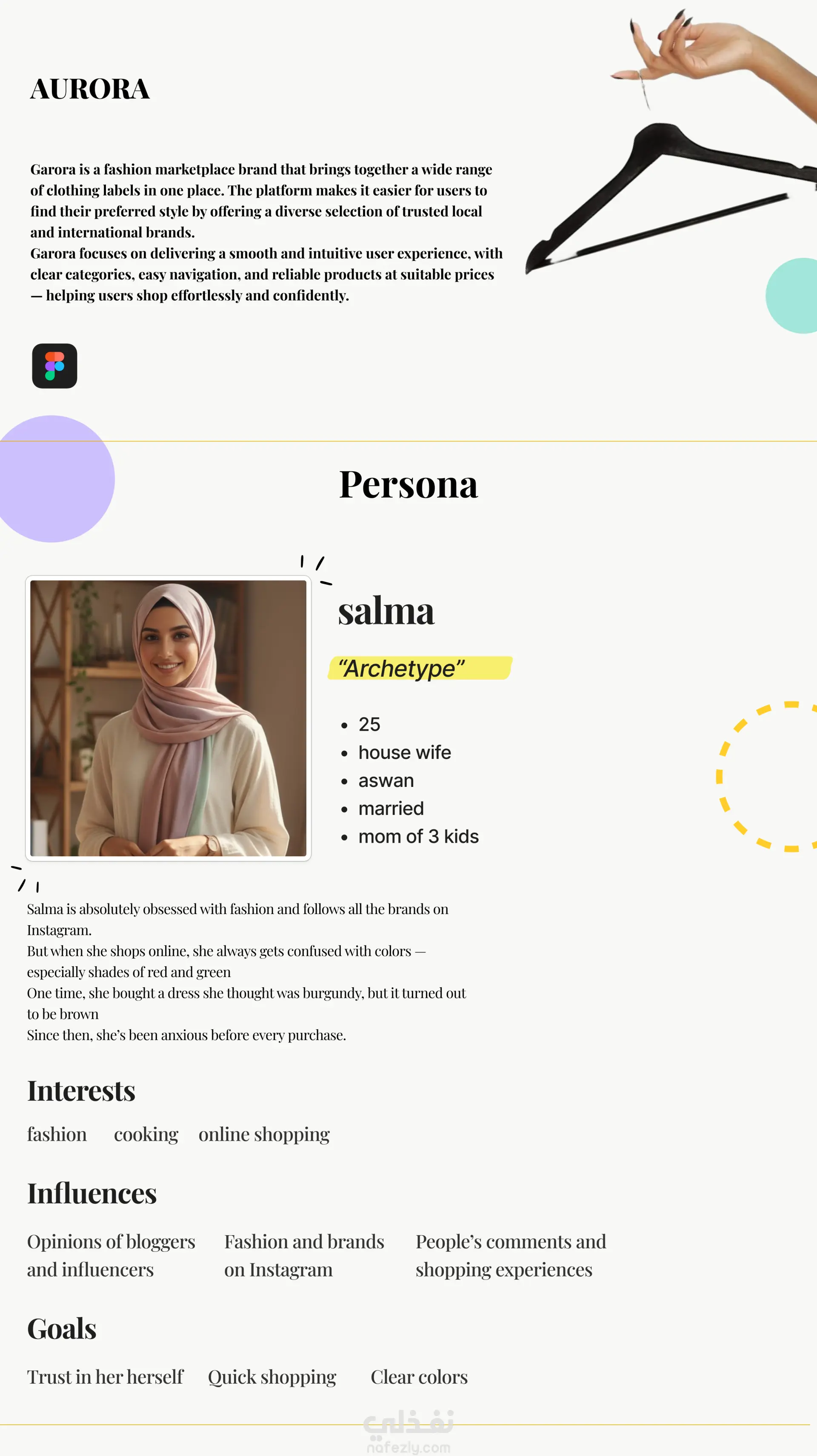 AURORA

Garora is a fashion marketplace brand that brings together a wide range of clothing labels in one place. The platform makes it easier for users to find their preferred style by offering a diverse selection of trusted local and international brands.

Garora focuses on delivering a smooth and intuitive user experience, with clear categories, easy navigation, and reliable products at suitable prices — helping users shop effortlessly and confidently.

Persona

salma

"Archetype"

• 25
• house wife
• aswan
• married
• mom of 3 kids

Salma is absolutely obsessed with fashion and follows all the brands on Instagram.

But when she shops online, she always gets confused with colors — especially shades of red and green

One time, she bought a dress she thought was burgundy, but it turned out to be brown

Since then, she's been anxious before every purchase.

Interests

fashion cooking online shopping

Influences

Opinions of bloggers and influencers

Fashion and brands on Instagram

People's comments and shopping experiences

Goals

Trust in her herself Quick shopping Clear colors

نفذلي
nafezly.com